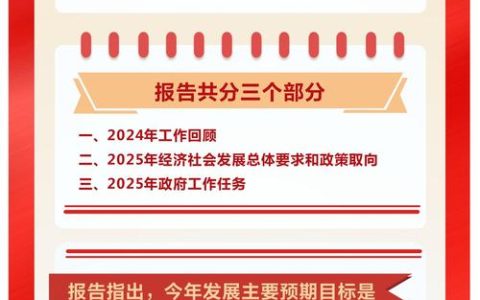 报告共分三个部分

一、2024年工作回顾

二、2025年经济社会发展总体要求和政策取向

三、2025年政府工作任务

报告指出，今年发展主要预期目标是